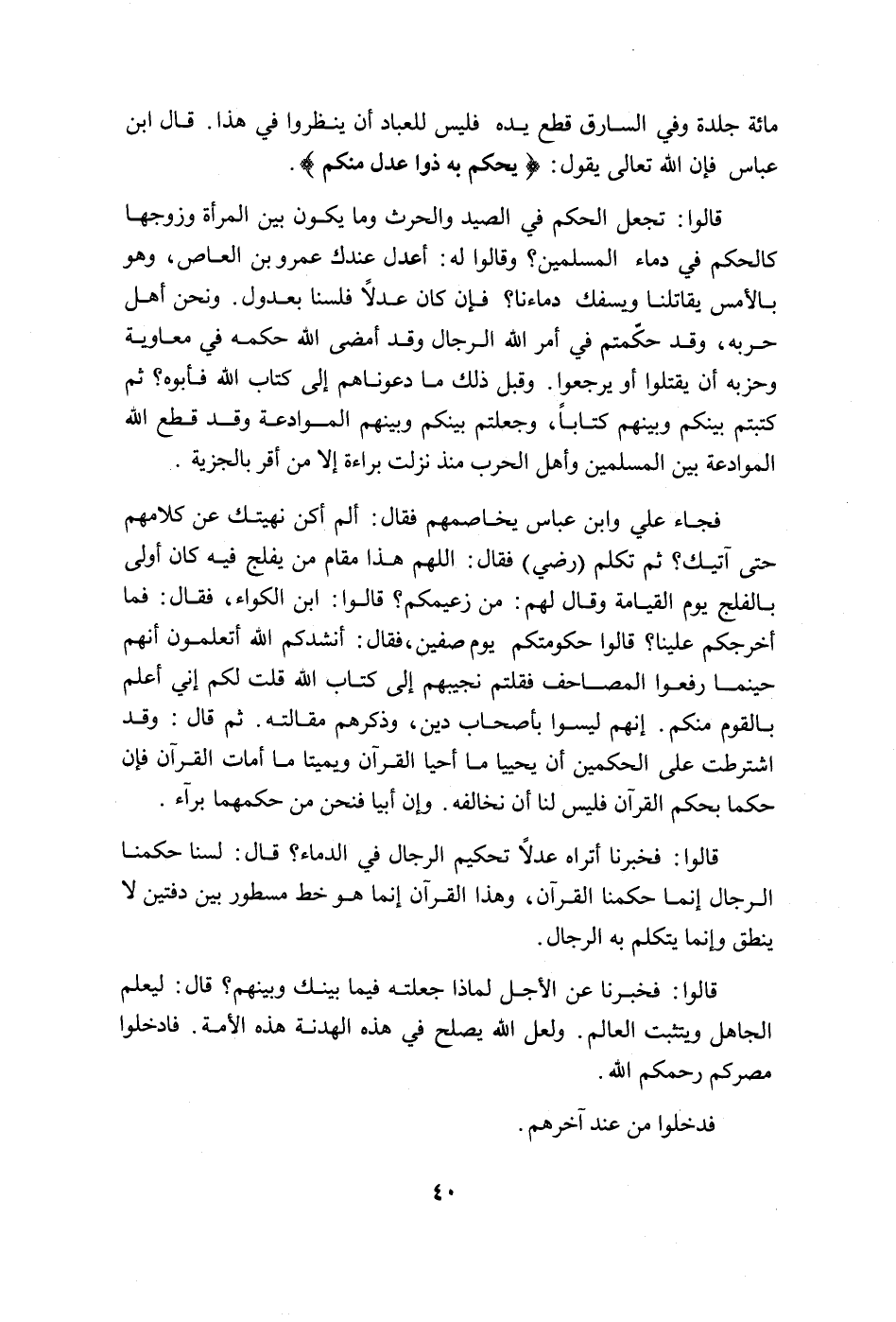 مائة جلدة وفي السارق قطع يده فليس للعباد أن ينظروا في هذا. قال ابن عباس فإن الله تعالى يقول: ﴿ يحكم به ذوا عدل منكم ﴾.

قالوا: تجعل الحكم في الصيد والحرث وما يكون بين المرأة وزوجها كالحكم في دماء المسلمين؟ وقالوا له: أعدل عندك عمرو بن العاص، وهو بالأمس يقاتلنا ويسفك دماءنا؟ فإن كان عدلاً فلسنا بعدول. ونحن أهل حربه، وقد حكّمتم في أمر الله الرجال وقد أمضى الله حكمه في معاوية وحزبه أن يقتلوا أو يرجعوا. وقبل ذلك ما دعوناهم إلى كتاب الله فأبوه؟ ثم كتبتم بينكم وبينهم كتاباً، وجعلتم بينكم وبينهم الموادعة وقد قطع الله الموادعة بين المسلمين وأهل الحرب منذ نزلت براءة إلا من أقر بالجزية.

فجاء علي وابن عباس يخاصمهم فقال: ألم أكن نهيتك عن كلامهم حتى آتيك؟ ثم تكلم (رضي) فقال: اللهم هذا مقام من يفلج فيه كان أولى بالفلج يوم القيامة وقال لهم: من زعيمكم؟ قالوا: ابن الكواء، فقال: فما أخرجكم علينا؟ قالوا حكومتكم يوم صفين،فقال: أنشدكم الله أتعلمون أنهم حينما رفعوا المصاحف فقلتم نجيبهم إلى كتاب الله قلت لكم إني أعلم بالقوم منكم. إنهم ليسوا بأصحاب دين، وذكرهم مقالته. ثم قال: وقد اشترطت على الحكمين أن يحييا ما أحيا القرآن ويميتا ما أمات القرآن فإن حكما بحكم القرآن فليس لنا أن نخالفه. وإن أبيا فنحن من حكمهما برآء.

قالوا: فخبرنا أتراه عدلاً تحكيم الرجال في الدماء؟ قال: لسنا حكمنا الرجال إنما حكمنا القرآن، وهذا القرآن إنما هو خط مسطور بين دفتين لا ينطق وإنما يتكلم به الرجال.

قالوا: فخبرنا عن الأجل لماذا جعلته فيما بينك وبينهم؟ قال: ليعلم الجاهل ويتثبت العالم. ولعل الله يصلح في هذه الهدنة هذه الأمة. فادخلوا مصركم رحمكم الله.

فدخلوا من عند آخرهم.

٤٠